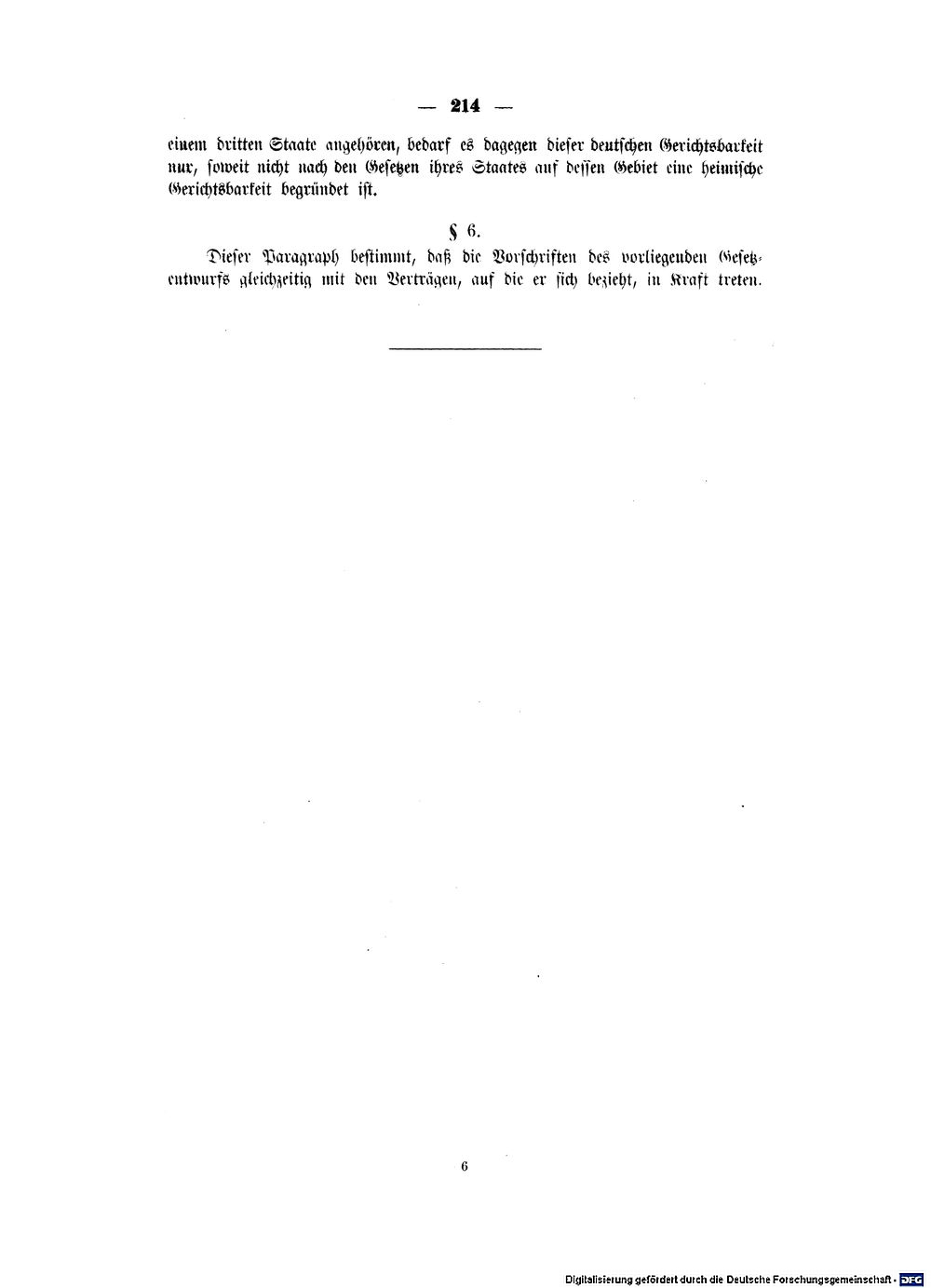 — 214 —

einem dritten Staate angehören, bedarf es dagegen dieser deutschen Gerichtsbarkeit nur, soweit nicht nach den Gesetzen ihres Staates auf dessen Gebiet eine heimische Gerichtsbarkeit begründet ist.

§ 6.

Dieser Paragraph bestimmt, daß die Vorschriften des vorliegenden Gesetzentwurfs gleichzeitig mit den Verträgen, auf die er sich bezieht, in Kraft treten.

6

Digitalisierung gefördert durch die Deutsche Forschungsgemeinschaft · DFG